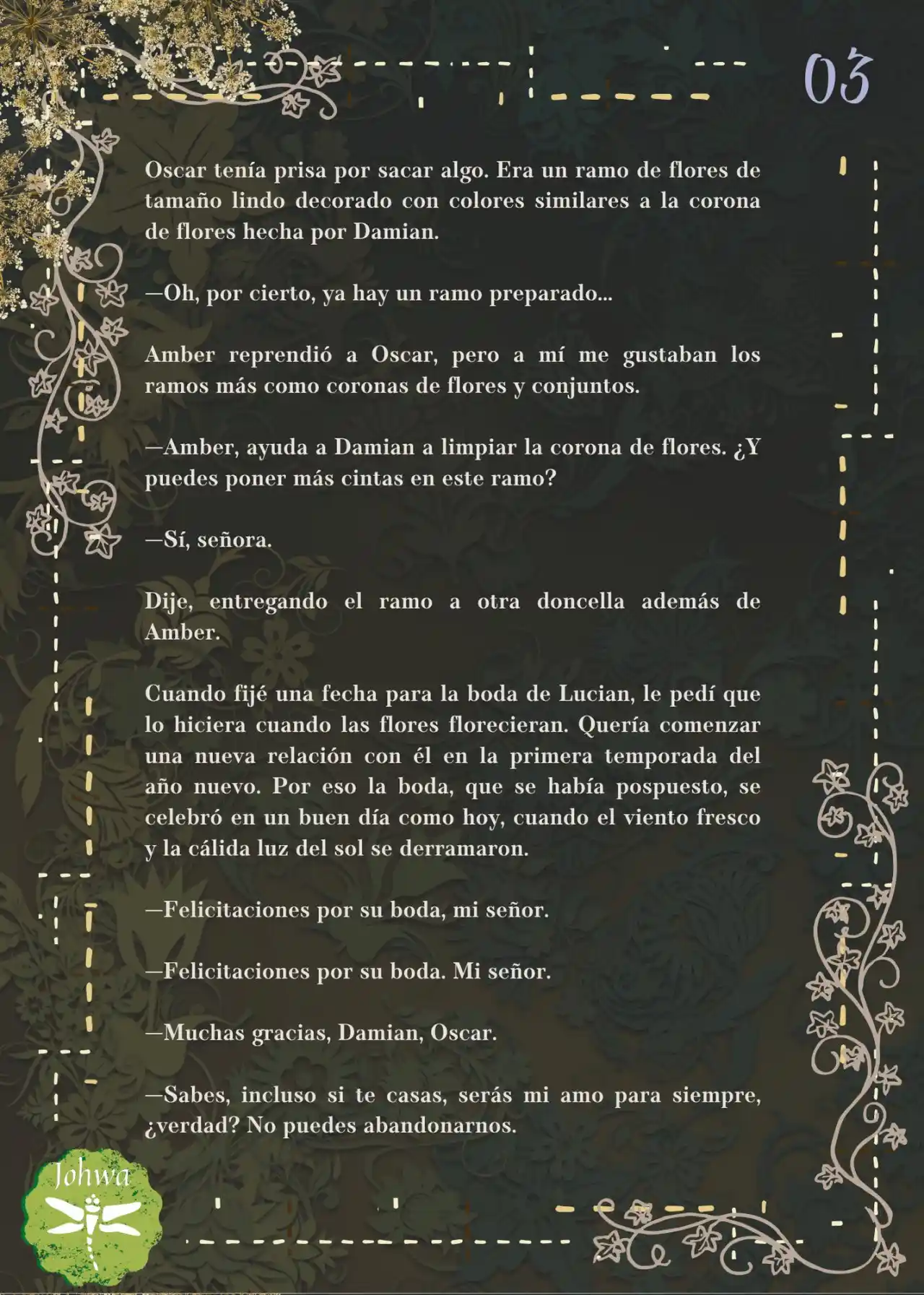 03

Oscar tenía prisa por sacar algo. Era un ramo de flores de tamaño lindo decorado con colores similares a la corona de flores hecha por Damian.

—Oh, por cierto, ya hay un ramo preparado...

Amber reprendió a Oscar, pero a mí me gustaban los ramos más como coronas de flores y conjuntos.

—Amber, ayuda a Damian a limpiar la corona de flores. ¿Y puedes poner más cintas en este ramo?

—Sí, señora.

Dije, entregando el ramo a otra doncella además de Amber.

Cuando fijé una fecha para la boda de Lucian, le pedí que lo hiciera cuando las flores florecieran. Quería comenzar una nueva relación con él en la primera temporada del año nuevo. Por eso la boda, que se había pospuesto, se celebró en un buen día como hoy, cuando el viento fresco y la cálida luz del sol se derramaron.

—Felicitaciones por su boda, mi señor.

—Felicitaciones por su boda. Mi señor.

—Muchas gracias, Damian, Oscar.

—Sabes, incluso si te casas, serás mi amo para siempre, ¿verdad? No puedes abandonarnos.

Johwa